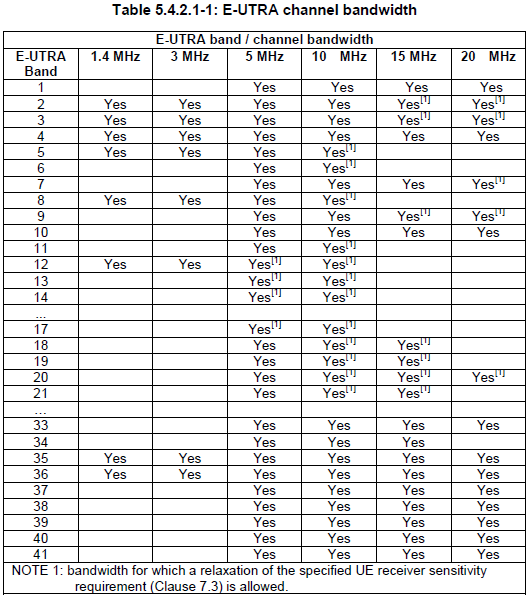 Table 5.4.2.1-1: E-UTRA channel bandwidth

| E-UTRA band / channel bandwidth | | | | | | |
|---|---|---|---|---|---|---|
| E-UTRA Band | 1.4 MHz | 3 MHz | 5 MHz | 10 MHz | 15 MHz | 20 MHz |
| 1 | | | Yes | Yes | Yes | Yes |
| 2 | Yes | Yes | Yes | Yes | Yes$^{[1]}$ | Yes$^{[1]}$ |
| 3 | Yes | Yes | Yes | Yes | Yes$^{[1]}$ | Yes$^{[1]}$ |
| 4 | Yes | Yes | Yes | Yes | Yes | Yes |
| 5 | Yes | Yes | Yes | Yes$^{[1]}$ | | |
| 6 | | | Yes | Yes$^{[1]}$ | | |
| 7 | | | Yes | Yes | Yes | Yes$^{[1]}$ |
| 8 | Yes | Yes | Yes | Yes$^{[1]}$ | | |
| 9 | | | Yes | Yes | Yes$^{[1]}$ | Yes$^{[1]}$ |
| 10 | | | Yes | Yes | Yes | Yes |
| 11 | | | Yes | Yes$^{[1]}$ | | |
| 12 | Yes | Yes | Yes$^{[1]}$ | Yes$^{[1]}$ | | |
| 13 | | | Yes$^{[1]}$ | Yes$^{[1]}$ | | |
| 14 | | | Yes$^{[1]}$ | Yes$^{[1]}$ | | |
| ... | | | | | | |
| 17 | | | Yes$^{[1]}$ | Yes$^{[1]}$ | | |
| 18 | | | Yes | Yes$^{[1]}$ | Yes$^{[1]}$ | |
| 19 | | | Yes | Yes$^{[1]}$ | Yes$^{[1]}$ | |
| 20 | | | Yes | Yes$^{[1]}$ | Yes$^{[1]}$ | Yes$^{[1]}$ |
| 21 | | | Yes | Yes$^{[1]}$ | Yes$^{[1]}$ | |
| ... | | | | | | |
| 33 | | | Yes | Yes | Yes | Yes |
| 34 | | | Yes | Yes | Yes | |
| 35 | Yes | Yes | Yes | Yes | Yes | Yes |
| 36 | Yes | Yes | Yes | Yes | Yes | Yes |
| 37 | | | Yes | Yes | Yes | Yes |
| 38 | | | Yes | Yes | Yes | Yes |
| 39 | | | Yes | Yes | Yes | Yes |
| 40 | | | Yes | Yes | Yes | Yes |
| 41 | | | Yes | Yes | Yes | Yes |

NOTE 1: bandwidth for which a relaxation of the specified UE receiver sensitivity requirement (Clause 7.3) is allowed.